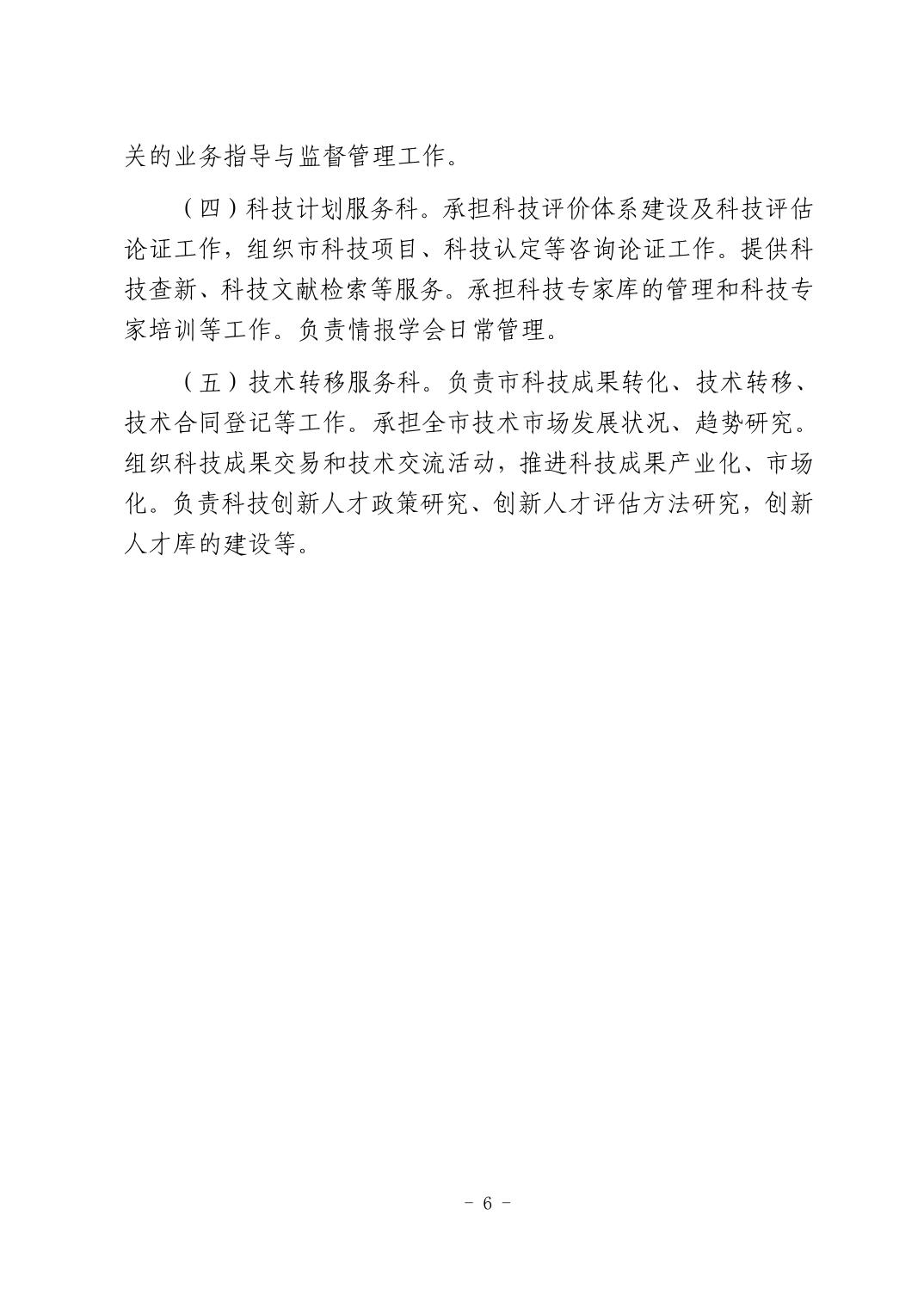 关的业务指导与监督管理工作。

（四）科技计划服务科。承担科技评价体系建设及科技评估论证工作，组织市科技项目、科技认定等咨询论证工作。提供科技查新、科技文献检索等服务。承担科技专家库的管理和科技专家培训等工作。负责情报学会日常管理。

（五）技术转移服务科。负责市科技成果转化、技术转移、技术合同登记等工作。承担全市技术市场发展状况、趋势研究。组织科技成果交易和技术交流活动，推进科技成果产业化、市场化。负责科技创新人才政策研究、创新人才评估方法研究，创新人才库的建设等。

- 6 -